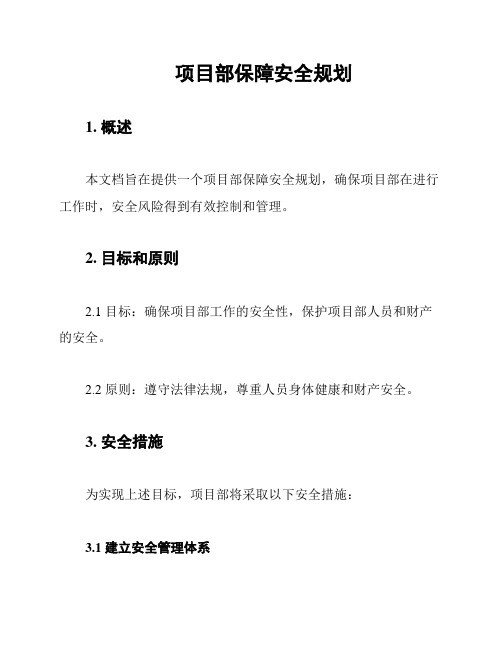 项目部保障安全规划

1. 概述

本文档旨在提供一个项目部保障安全规划，确保项目部在进行工作时，安全风险得到有效控制和管理。

2. 目标和原则

2.1 目标：确保项目部工作的安全性，保护项目部人员和财产的安全。

2.2 原则：遵守法律法规，尊重人员身体健康和财产安全。

3. 安全措施

为实现上述目标，项目部将采取以下安全措施：

3.1 建立安全管理体系